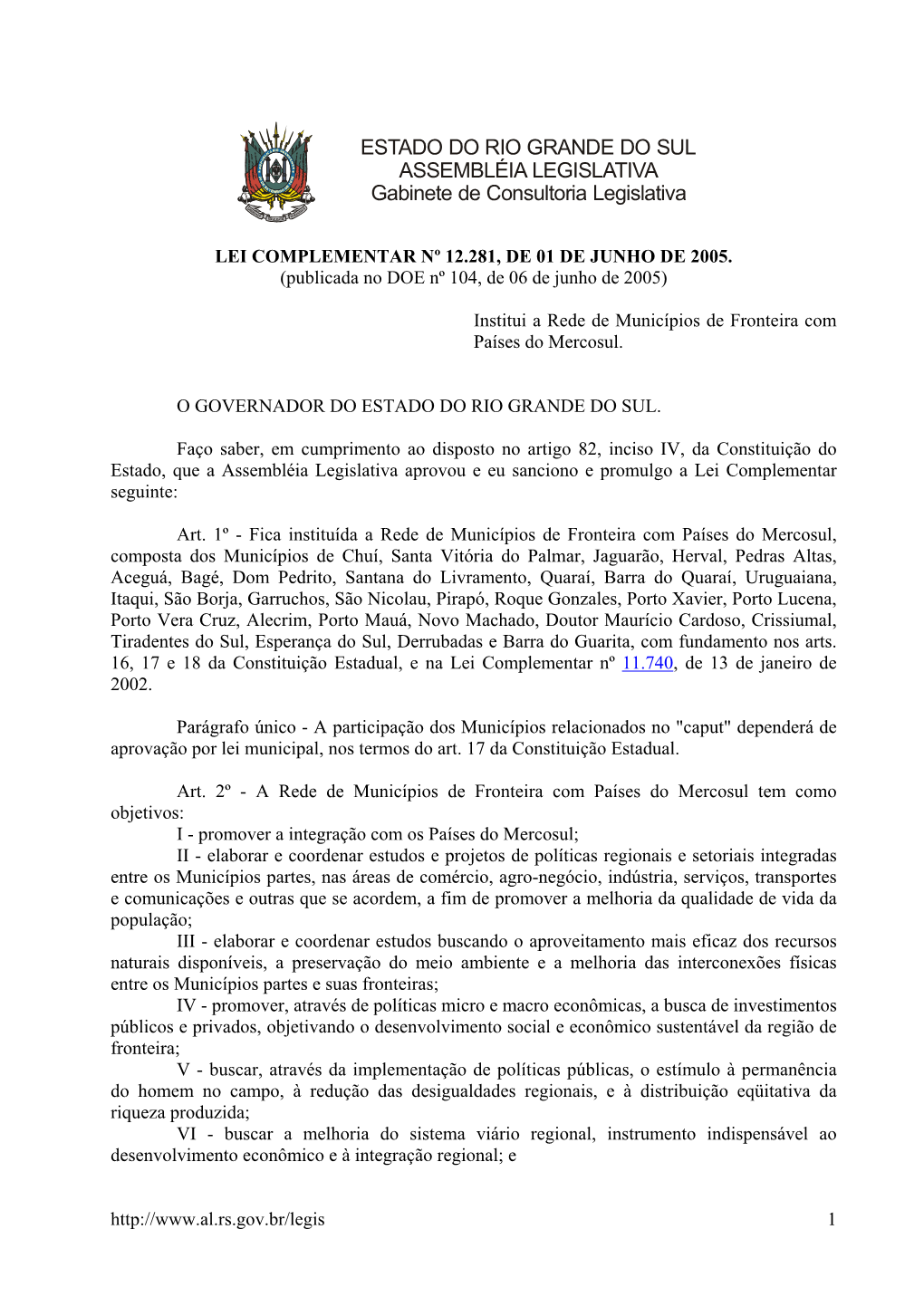 ESTADO DO RIO GRANDE DO SUL
ASSEMBLÉIA LEGISLATIVA
Gabinete de Consultoria Legislativa

LEI COMPLEMENTAR Nº 12.281, DE 01 DE JUNHO DE 2005.
(publicada no DOE nº 104, de 06 de junho de 2005)

Institui a Rede de Municípios de Fronteira com Países do Mercosul.

O GOVERNADOR DO ESTADO DO RIO GRANDE DO SUL.

Faço saber, em cumprimento ao disposto no artigo 82, inciso IV, da Constituição do Estado, que a Assembléia Legislativa aprovou e eu sanciono e promulgo a Lei Complementar seguinte:

Art. 1º - Fica instituída a Rede de Municípios de Fronteira com Países do Mercosul, composta dos Municípios de Chuí, Santa Vitória do Palmar, Jaguarão, Herval, Pedras Altas, Aceguá, Bagé, Dom Pedrito, Santana do Livramento, Quaraí, Barra do Quaraí, Uruguaiana, Itaqui, São Borja, Garruchos, São Nicolau, Pirapó, Roque Gonzales, Porto Xavier, Porto Lucena, Porto Vera Cruz, Alecrim, Porto Mauá, Novo Machado, Doutor Maurício Cardoso, Crissiumal, Tiradentes do Sul, Esperança do Sul, Derrubadas e Barra do Guarita, com fundamento nos arts. 16, 17 e 18 da Constituição Estadual, e na Lei Complementar nº 11.740, de 13 de janeiro de 2002.

Parágrafo único - A participação dos Municípios relacionados no "caput" dependerá de aprovação por lei municipal, nos termos do art. 17 da Constituição Estadual.

Art. 2º - A Rede de Municípios de Fronteira com Países do Mercosul tem como objetivos:
I - promover a integração com os Países do Mercosul;
II - elaborar e coordenar estudos e projetos de políticas regionais e setoriais integradas entre os Municípios partes, nas áreas de comércio, agro-negócio, indústria, serviços, transportes e comunicações e outras que se acordem, a fim de promover a melhoria da qualidade de vida da população;
III - elaborar e coordenar estudos buscando o aproveitamento mais eficaz dos recursos naturais disponíveis, a preservação do meio ambiente e a melhoria das interconexões físicas entre os Municípios partes e suas fronteiras;
IV - promover, através de políticas micro e macro econômicas, a busca de investimentos públicos e privados, objetivando o desenvolvimento social e econômico sustentável da região de fronteira;
V - buscar, através da implementação de políticas públicas, o estímulo à permanência do homem no campo, à redução das desigualdades regionais, e à distribuição eqüitativa da riqueza produzida;
VI - buscar a melhoria do sistema viário regional, instrumento indispensável ao desenvolvimento econômico e à integração regional; e

http://www.al.rs.gov.br/legis 1